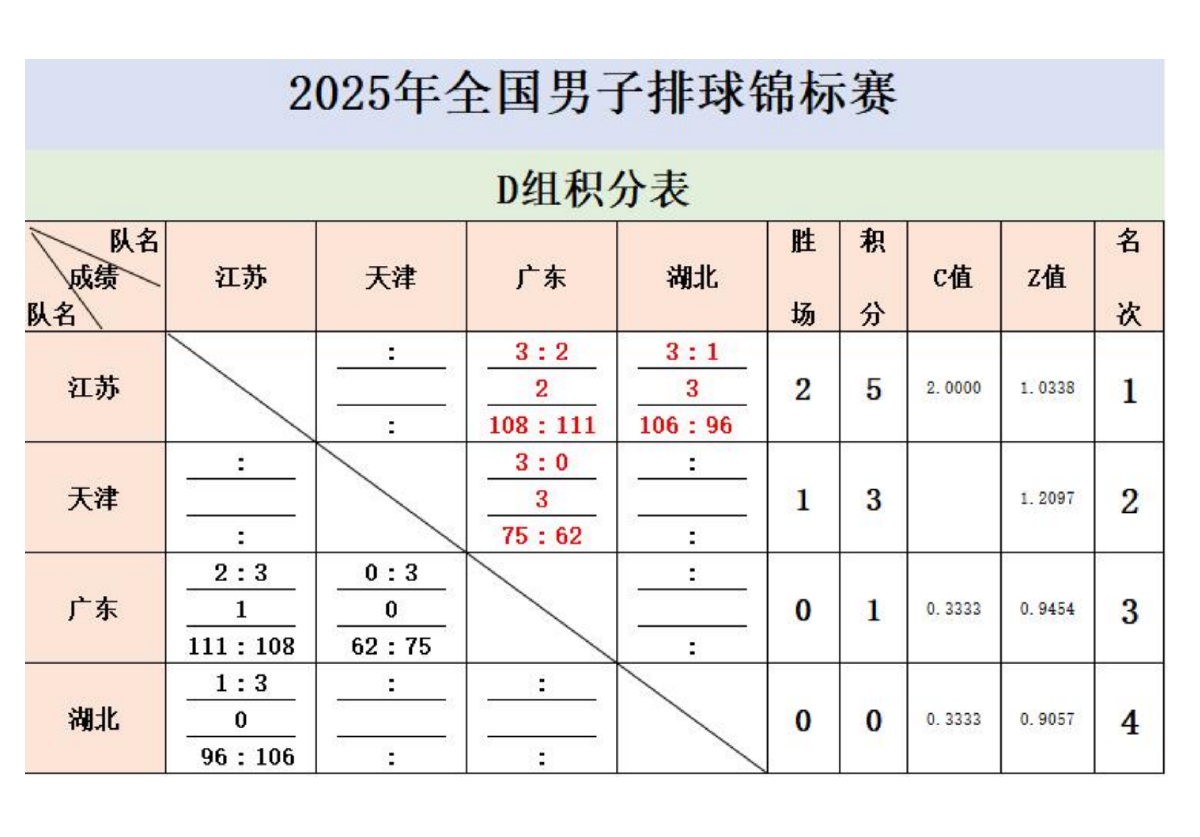 2025年全国男子排球锦标赛

D组积分表

| 队名 成绩 队名 | 江苏 | 天津 | 广东 | 湖北 | 胜场 | 积分 | C值 | Z值 | 名次 |
|---|---|---|---|---|---|---|---|---|---|
| 江苏 | | : : | 3:2 2 108:111 | 3:1 3 106:96 | 2 | 5 | 2.0000 | 1.0338 | 1 |
| 天津 | : : | | 3:0 3 75:62 | : : | 1 | 3 | | 1.2097 | 2 |
| 广东 | 2:3 1 111:108 | 0:3 0 62:75 | | : : | 0 | 1 | 0.3333 | 0.9454 | 3 |
| 湖北 | 1:3 0 96:106 | : : | : : | | 0 | 0 | 0.3333 | 0.9057 | 4 |